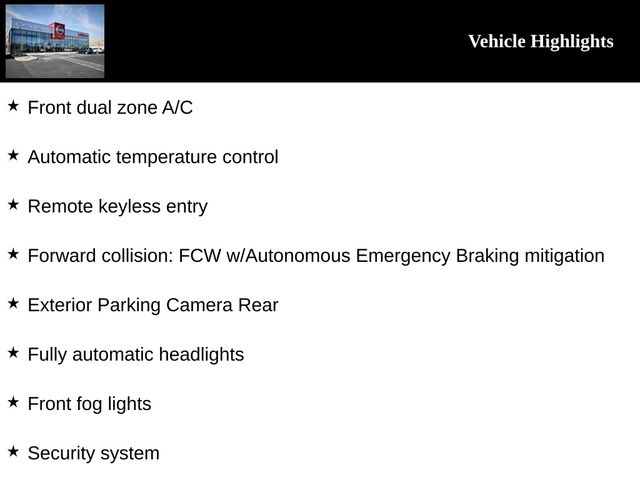 Vehicle Highlights

★ Front dual zone A/C

★ Automatic temperature control

★ Remote keyless entry

★ Forward collision: FCW w/Autonomous Emergency Braking mitigation

★ Exterior Parking Camera Rear

★ Fully automatic headlights

★ Front fog lights

★ Security system